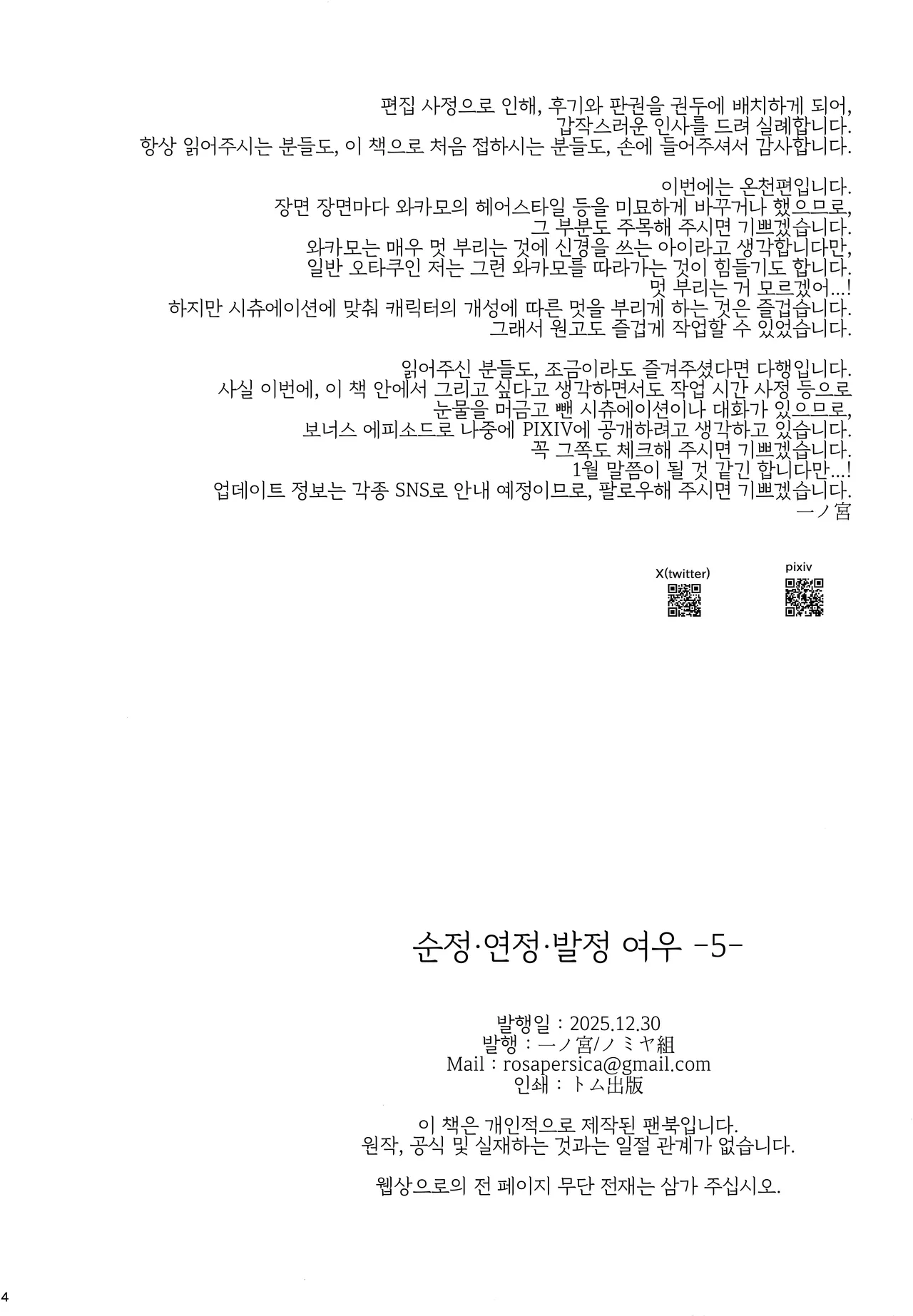 편집 사정으로 인해, 후기와 판권을 권두에 배치하게 되어,
갑작스러운 인사를 드려 실례합니다.
항상 읽어주시는 분들도, 이 책으로 처음 접하시는 분들도, 손에 들어주셔서 감사합니다.

이번에는 온천편입니다.
장면 장면마다 와카모의 헤어스타일 등을 미묘하게 바꾸거나 했으므로,
그 부분도 주목해 주시면 기쁘겠습니다.
와카모는 매우 멋 부리는 것에 신경을 쓰는 아이라고 생각합니다만,
일반 오타쿠인 저는 그런 와카모를 따라가는 것이 힘들기도 합니다.
멋 부리는 거 모르겠어…!
하지만 시츄에이션에 맞춰 캐릭터의 개성에 따른 멋을 부리게 하는 것은 즐겁습니다.
그래서 원고도 즐겁게 작업할 수 있었습니다.

읽어주신 분들도, 조금이라도 즐겨주셨다면 다행입니다.
사실 이번에, 이 책 안에서 그리고 싶다고 생각하면서도 작업 시간 사정 등으로
눈물을 머금고 뺀 시츄에이션이나 대화가 있으므로,
보너스 에피소드로 나중에 PIXIV에 공개하려고 생각하고 있습니다.
꼭 그쪽도 체크해 주시면 기쁘겠습니다.
1월 말쯤이 될 것 같긴 합니다만…!
업데이트 정보는 각종 SNS로 안내 예정이므로, 팔로우해 주시면 기쁘겠습니다.
一ノ宮

X(twitter)

pixiv

순정·연정·발정 여우 -5-

발행일 : 2025.12.30
발행 : 一ノ宮/ノミヤ組
Mail : rosapersica@gmail.com
인쇄 : トム出版

이 책은 개인적으로 제작된 팬북입니다.
원작, 공식 및 실재하는 것과는 일절 관계가 없습니다.

웹상으로의 전 페이지 무단 전재는 삼가 주십시오.

4